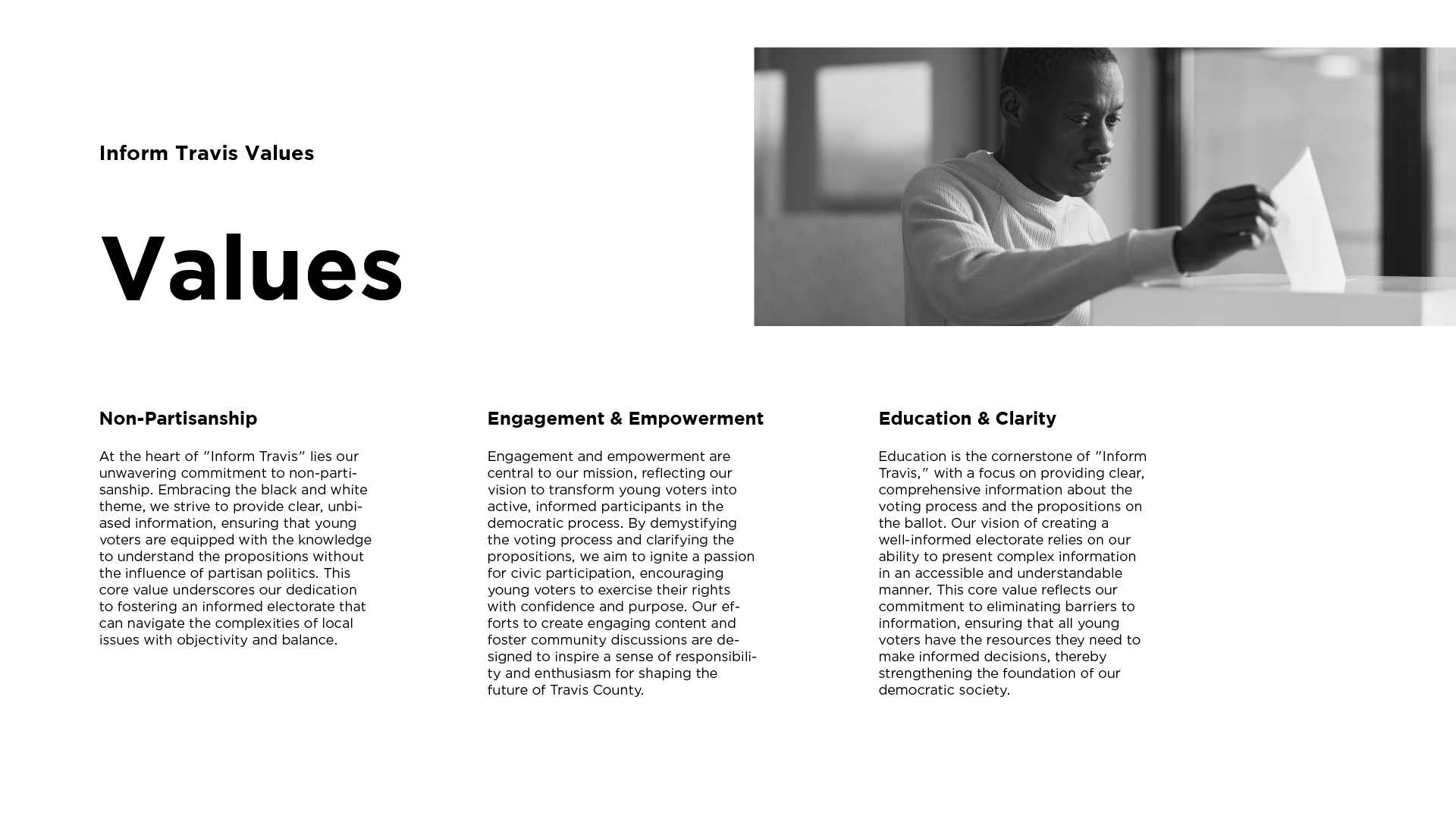 Inform Travis Values

Values

Non-Partisanship

At the heart of "Inform Travis" lies our unwavering commitment to non-partisanship. Embracing the black and white theme, we strive to provide clear, unbiased information, ensuring that young voters are equipped with the knowledge to understand the propositions without the influence of partisan politics. This core value underscores our dedication to fostering an informed electorate that can navigate the complexities of local issues with objectivity and balance.

Engagement & Empowerment

Engagement and empowerment are central to our mission, reflecting our vision to transform young voters into active, informed participants in the democratic process. By demystifying the voting process and clarifying the propositions, we aim to ignite a passion for civic participation, encouraging young voters to exercise their rights with confidence and purpose. Our efforts to create engaging content and foster community discussions are designed to inspire a sense of responsibility and enthusiasm for shaping the future of Travis County.

Education & Clarity

Education is the cornerstone of "Inform Travis," with a focus on providing clear, comprehensive information about the voting process and the propositions on the ballot. Our vision of creating a well-informed electorate relies on our ability to present complex information in an accessible and understandable manner. This core value reflects our commitment to eliminating barriers to information, ensuring that all young voters have the resources they need to make informed decisions, thereby strengthening the foundation of our democratic society.